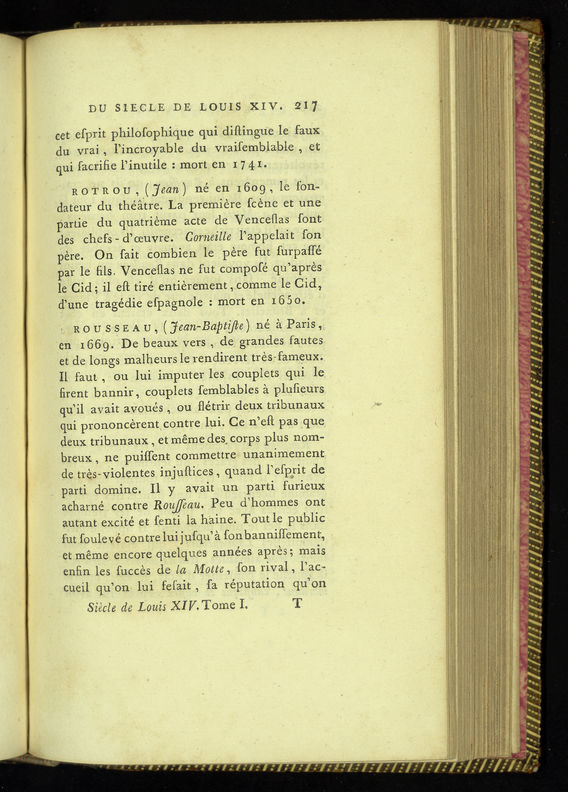 DU SIECLE DE LOUIS XIV. 217

cet esprit philosophique qui distingue le faux du vrai, l'incroyable du vraisemblable, et qui sacrifie l'inutile : mort en 1741.

ROTROU, (Jean) né en 1609, le fondateur du théâtre. La première scène et une partie du quatrième acte de Venceslas sont des chefs-d'œuvre. Corneille l'appelait son père. On sait combien le père fut surpassé par le fils. Venceslas ne fut composé qu'après le Cid; il est tiré entièrement, comme le Cid, d'une tragédie espagnole : mort en 1650.

ROUSSEAU, (Jean-Baptiste) né à Paris, en 1669. De beaux vers, de grandes fautes et de longs malheurs le rendirent très-fameux. Il faut, ou lui imputer les couplets qui le firent bannir, couplets semblables à plusieurs qu'il avait avoués, ou flétrir deux tribunaux qui prononcèrent contre lui. Ce n'est pas que deux tribunaux, et même des corps plus nombreux, ne puissent commettre unanimement de très-violentes injustices, quand l'esprit de parti domine. Il y avait un parti furieux acharné contre Rousseau. Peu d'hommes ont autant excité et senti la haine. Tout le public fut soulevé contre lui jusqu'à son bannissement, et même encore quelques années après; mais enfin les succès de la Motte, son rival, l'accueil qu'on lui fesait, sa réputation qu'on

Siècle de Louis XIV. Tome I. T